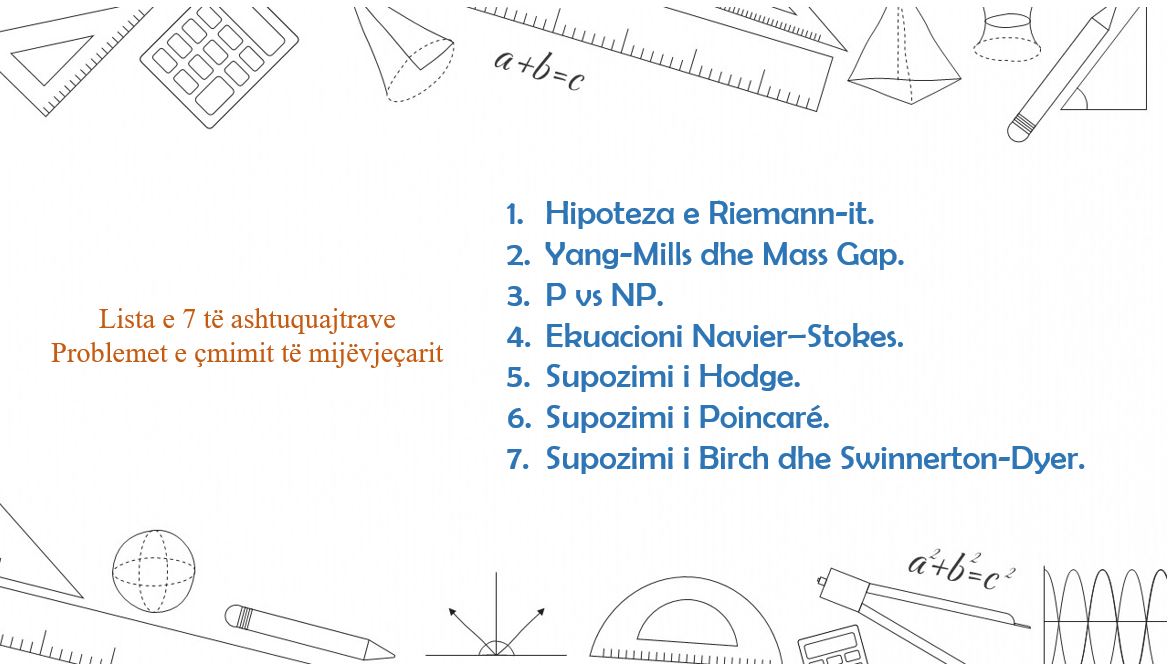 $a+b=c$

Lista e 7 të ashtuquajtrave
Problemet e çmimit të mijëvjeçarit

1. Hipoteza e Riemann-it.
2. Yang-Mills dhe Mass Gap.
3. P vs NP.
4. Ekuacioni Navier–Stokes.
5. Supozimi i Hodge.
6. Supozimi i Poincaré.
7. Supozimi i Birch dhe Swinnerton-Dyer.

$a^2+b^2=c^2$